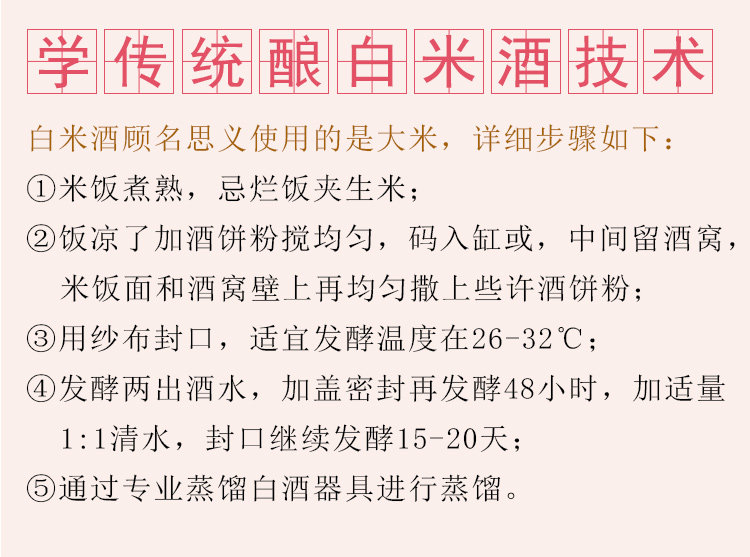 学传统酿白米酒技术

白米酒顾名思义使用的是大米，详细步骤如下：

①米饭煮熟，忌烂饭夹生米；

②饭凉了加酒饼粉搅均匀，码入缸或，中间留酒窝，米饭面和酒窝壁上再均匀撒上些许酒饼粉；

③用纱布封口，适宜发酵温度在26-32℃；

④发酵两出酒水，加盖密封再发酵48小时，加适量1:1清水，封口继续发酵15-20天；

⑤通过专业蒸馏白酒器具进行蒸馏。